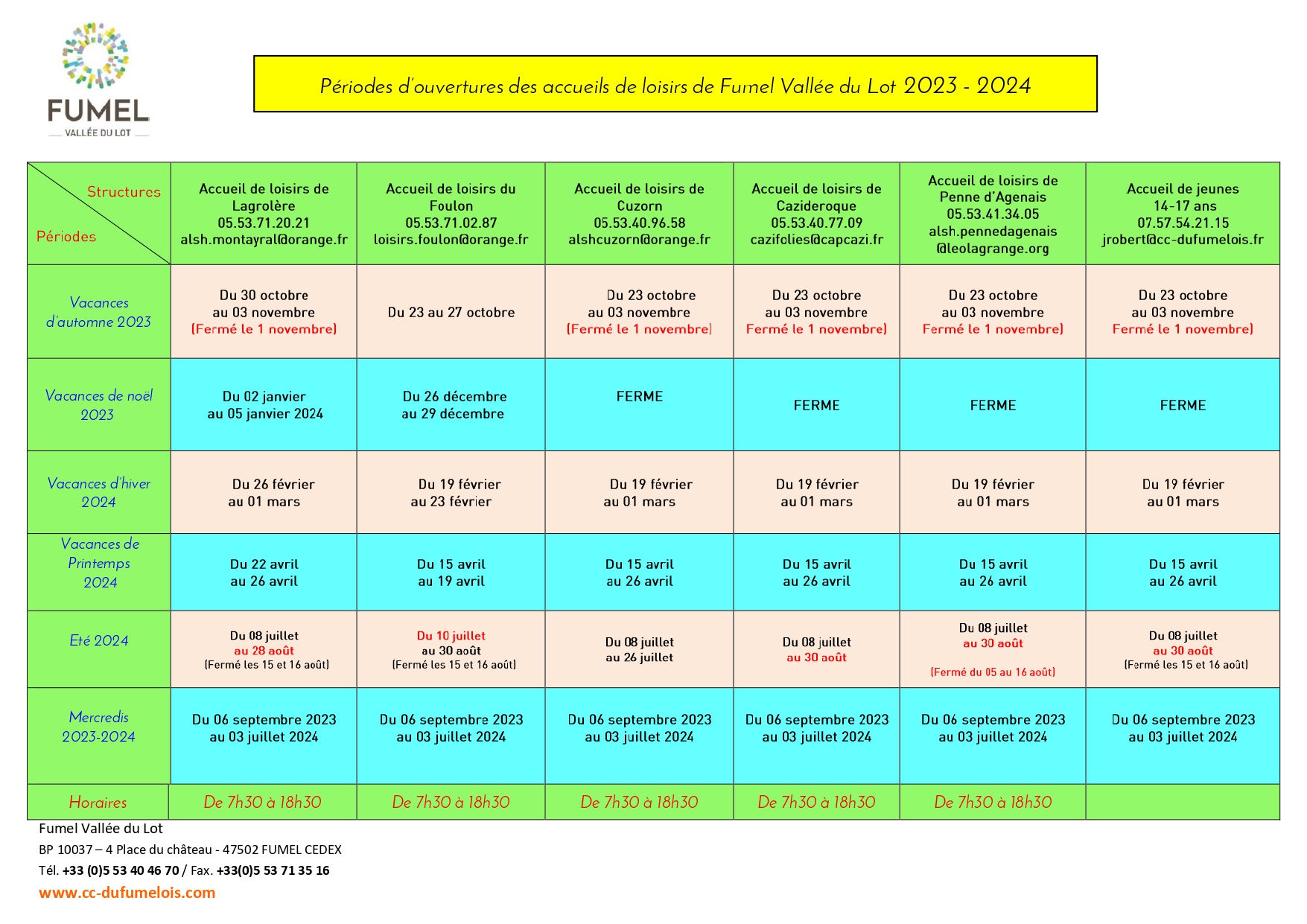 FUMEL
VALLÉE DU LOT

Périodes d'ouvertures des accueils de loisirs de Fumel Vallée du Lot 2023 - 2024

| Structures / Périodes | Accueil de loisirs de Lagrolère 05.53.71.20.21 alsh.montayral@orange.fr | Accueil de loisirs du Foulon 05.53.71.02.87 loisirs.foulon@orange.fr | Accueil de loisirs de Cuzorn 05.53.40.96.58 alshcuzorn@orange.fr | Accueil de loisirs de Cazideroque 05.53.40.77.09 cazifolies@capcazi.fr | Accueil de loisirs de Penne d'Agenais 05.53.41.34.05 alsh.pennedagenais @leolagrange.org | Accueil de jeunes 14-17 ans 07.57.54.21.15 jrobert@cc-dufumelois.fr |
|---|---|---|---|---|---|---|
| Vacances d'automne 2023 | Du 30 octobre au 03 novembre (Fermé le 1 novembre) | Du 23 au 27 octobre | Du 23 octobre au 03 novembre (Fermé le 1 novembre) | Du 23 octobre au 03 novembre Fermé le 1 novembre) | Du 23 octobre au 03 novembre Fermé le 1 novembre) | Du 23 octobre au 03 novembre Fermé le 1 novembre) |
| Vacances de noël 2023 | Du 02 janvier au 05 janvier 2024 | Du 26 décembre au 29 décembre | FERME | FERME | FERME | FERME |
| Vacances d'hiver 2024 | Du 26 février au 01 mars | Du 19 février au 23 février | Du 19 février au 01 mars | Du 19 février au 01 mars | Du 19 février au 01 mars | Du 19 février au 01 mars |
| Vacances de Printemps 2024 | Du 22 avril au 26 avril | Du 15 avril au 19 avril | Du 15 avril au 26 avril | Du 15 avril au 26 avril | Du 15 avril au 26 avril | Du 15 avril au 26 avril |
| Eté 2024 | Du 08 juillet au 28 août (Fermé les 15 et 16 août) | Du 10 juillet au 30 août (Fermé les 15 et 16 août) | Du 08 juillet au 26 juillet | Du 08 juillet au 30 août | Du 08 juillet au 30 août (Fermé du 05 au 16 août) | Du 08 juillet au 30 août (Fermé les 15 et 16 août) |
| Mercredis 2023-2024 | Du 06 septembre 2023 au 03 juillet 2024 | Du 06 septembre 2023 au 03 juillet 2024 | Du 06 septembre 2023 au 03 juillet 2024 | Du 06 septembre 2023 au 03 juillet 2024 | Du 06 septembre 2023 au 03 juillet 2024 | Du 06 septembre 2023 au 03 juillet 2024 |
| Horaires | De 7h30 à 18h30 | De 7h30 à 18h30 | De 7h30 à 18h30 | De 7h30 à 18h30 | De 7h30 à 18h30 | |

Fumel Vallée du Lot
BP 10037 – 4 Place du château - 47502 FUMEL CEDEX
Tél. +33 (0)5 53 40 46 70 / Fax. +33(0)5 53 71 35 16
www.cc-dufumelois.com